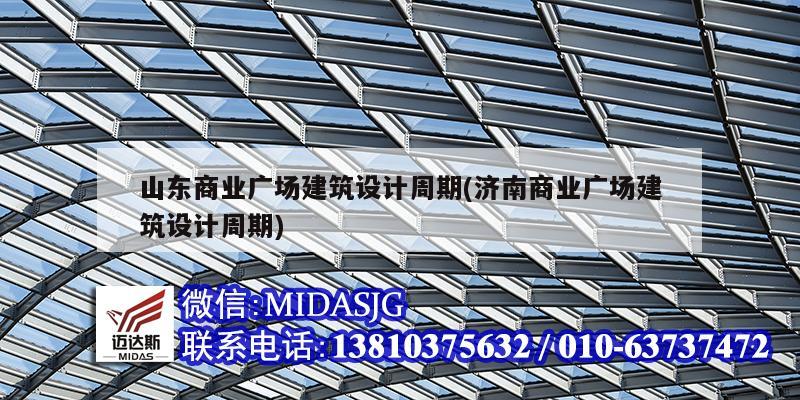 山东商业广场建筑设计周期(济南商业广场建筑设计周期)

迈达斯
MIDAS

微信:MIDASJG
联系电话:13810375632 / 010-63737472